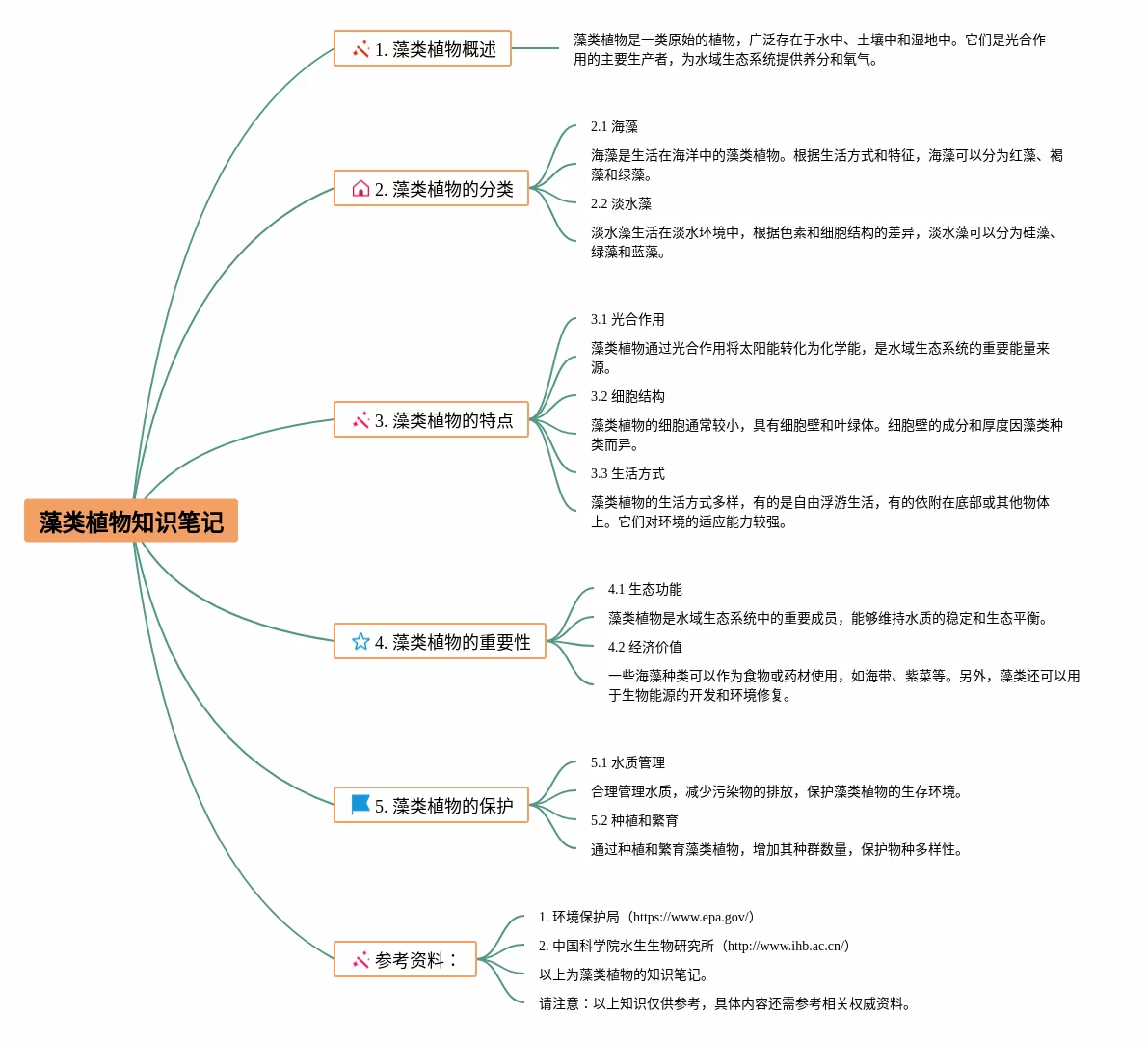 藻类植物知识笔记

1. 藻类植物概述

藻类植物是一类原始的植物，广泛存在于水中、土壤中和湿地中。它们是光合作用的主要生产者，为水域生态系统提供养分和氧气。

2. 藻类植物的分类

2.1 海藻

海藻是生活在海洋中的藻类植物。根据生活方式和特征，海藻可以分为红藻、褐藻和绿藻。

2.2 淡水藻

淡水藻生活在淡水环境中，根据色素和细胞结构的差异，淡水藻可以分为硅藻、绿藻和蓝藻。

3. 藻类植物的特点

3.1 光合作用

藻类植物通过光合作用将太阳能转化为化学能，是水域生态系统的重要能量来源。

3.2 细胞结构

藻类植物的细胞通常较小，具有细胞壁和叶绿体。细胞壁的成分和厚度因藻类种类而异。

3.3 生活方式

藻类植物的生活方式多样，有的是自由浮游生活，有的依附在底部或其他物体上。它们对环境的适应能力较强。

4. 藻类植物的重要性

4.1 生态功能

藻类植物是水域生态系统中的重要成员，能够维持水质的稳定和生态平衡。

4.2 经济价值

一些海藻种类可以作为食物或药材使用，如海带、紫菜等。另外，藻类还可以用于生物能源的开发和环境修复。

5. 藻类植物的保护

5.1 水质管理

合理管理水质，减少污染物的排放，保护藻类植物的生存环境。

5.2 种植和繁育

通过种植和繁育藻类植物，增加其种群数量，保护物种多样性。

参考资料：

1. 环境保护局（https://www.epa.gov/）

2. 中国科学院水生生物研究所（http://www.ihb.ac.cn/）

以上为藻类植物的知识笔记。

请注意：以上知识仅供参考，具体内容还需参考相关权威资料。